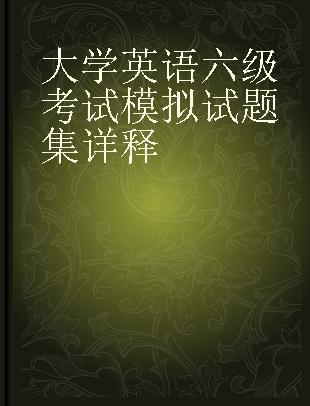 大学英语六级考试模拟试题集详释